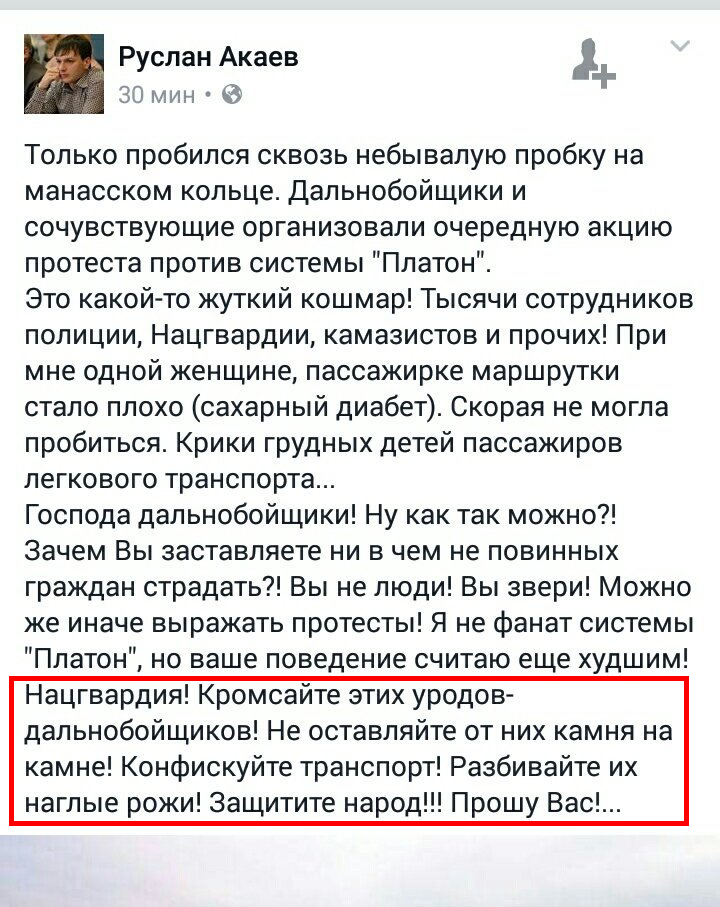 Руслан Акаев
30 мин •

Только пробился сквозь небывалую пробку на манасском кольце. Дальнобойщики и сочувствующие организовали очередную акцию протеста против системы "Платон".
Это какой-то жуткий кошмар! Тысячи сотрудников полиции, Нацгвардии, камазистов и прочих! При мне одной женщине, пассажирке маршрутки стало плохо (сахарный диабет). Скорая не могла пробиться. Крики грудных детей пассажиров легкового транспорта...
Господа дальнобойщики! Ну как так можно?! Зачем Вы заставляете ни в чем не повинных граждан страдать?! Вы не люди! Вы звери! Можно же иначе выражать протесты! Я не фанат системы "Платон", но ваше поведение считаю еще худшим!
Нацгвардия! Кромсайте этих уродов-дальнобойщиков! Не оставляйте от них камня на камне! Конфискуйте транспорт! Разбивайте их наглые рожи! Защитите народ!!! Прошу Вас!...